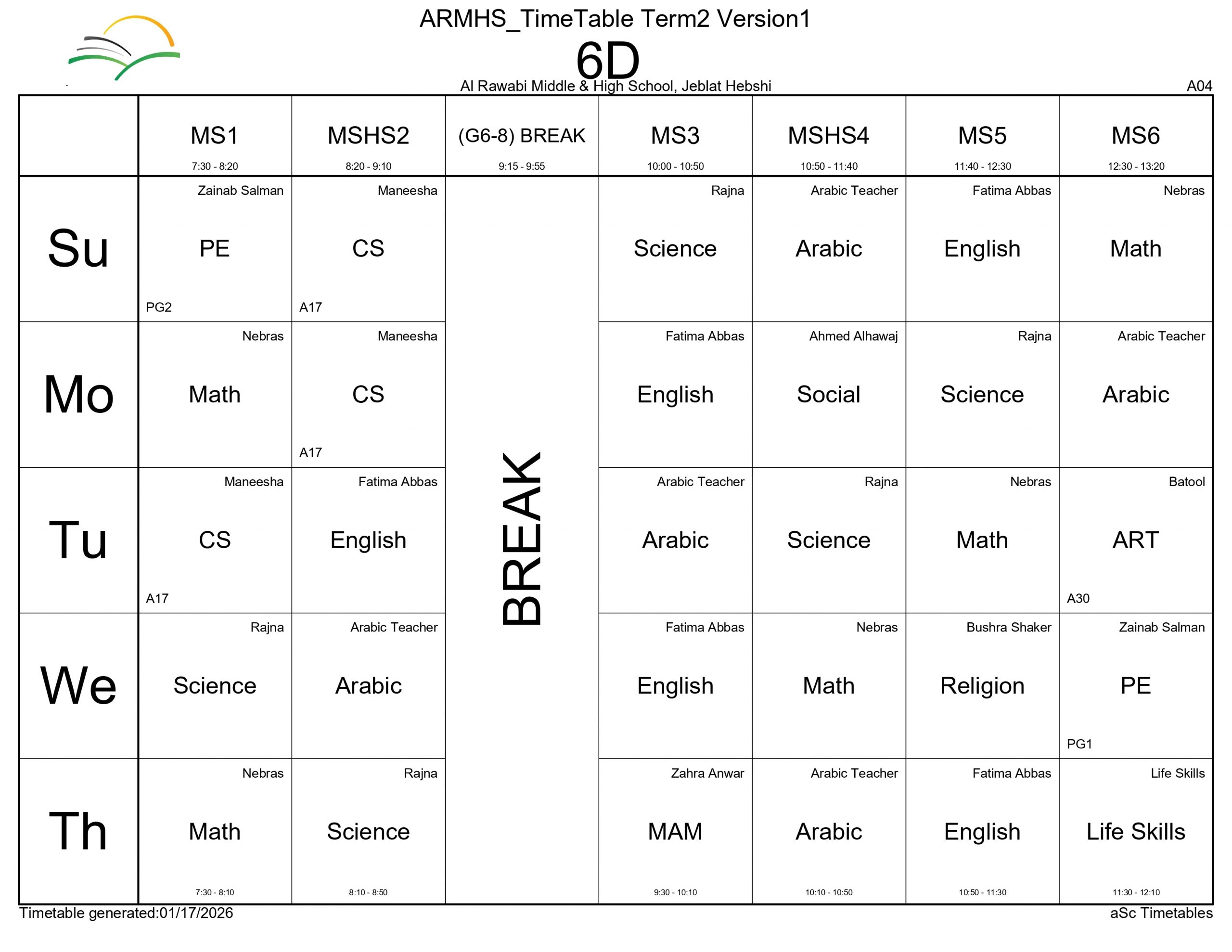 ARMHS_TimeTable Term2 Version1

6D

Al Rawabi Middle & High School, Jeblat Hebshi

A04

| | MS1 7:30 - 8:20 | MSHS2 8:20 - 9:10 | (G6-8) BREAK 9:15 - 9:55 | MS3 10:00 - 10:50 | MSHS4 10:50 - 11:40 | MS5 11:40 - 12:30 | MS6 12:30 - 13:20 |
|---|---|---|---|---|---|---|---|
| Su | Zainab Salman PE PG2 | Maneesha CS A17 | BREAK | Rajna Science | Arabic Teacher Arabic | Fatima Abbas English | Nebras Math |
| Mo | Nebras Math | Maneesha CS A17 | | Fatima Abbas English | Ahmed Alhawaj Social | Rajna Science | Arabic Teacher Arabic |
| Tu | Maneesha CS A17 | Fatima Abbas English | | Arabic Teacher Arabic | Rajna Science | Nebras Math | Batool ART A30 |
| We | Rajna Science | Arabic Teacher Arabic | | Fatima Abbas English | Nebras Math | Bushra Shaker Religion | Zainab Salman PE PG1 |
| Th | Nebras Math 7:30 - 8:10 | Rajna Science 8:10 - 8:50 | | Zahra Anwar MAM 9:30 - 10:10 | Arabic Teacher Arabic 10:10 - 10:50 | Fatima Abbas English 10:50 - 11:30 | Life Skills Life Skills 11:30 - 12:10 |

Timetable generated:01/17/2026

aSc Timetables